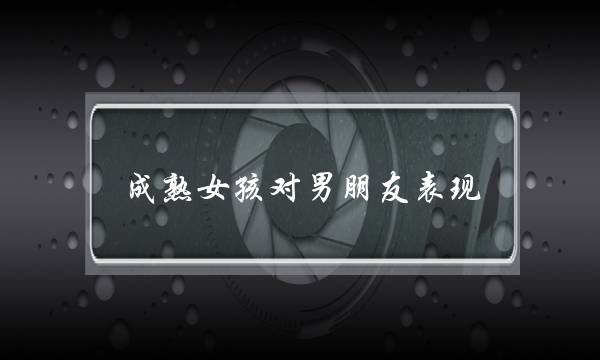 成熟女孩对男朋友表现